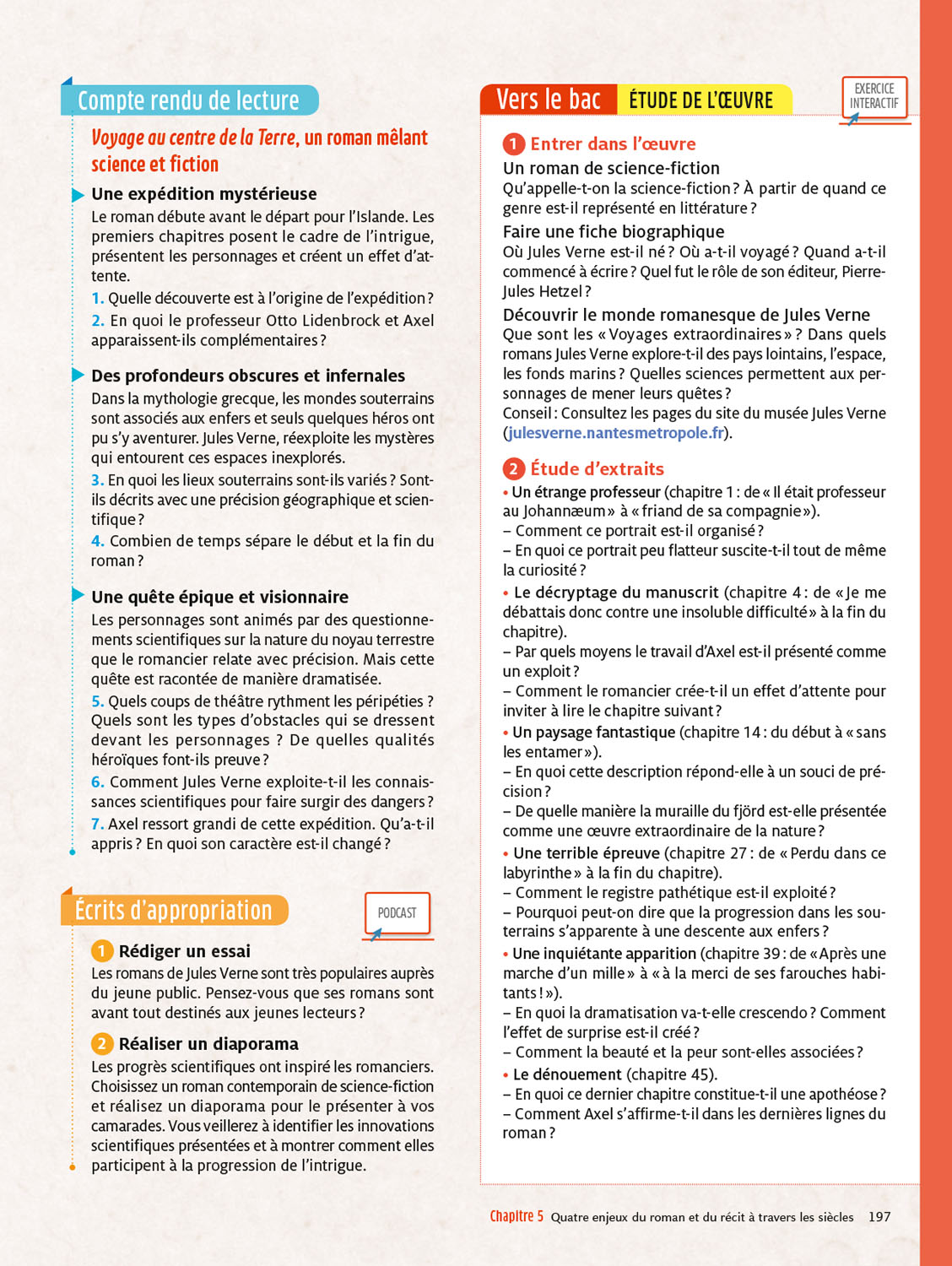 Compte rendu de lecture

Voyage au centre de la Terre, un roman mêlant science et fiction

Une expédition mystérieuse
Le roman débute avant le départ pour l'Islande. Les premiers chapitres posent le cadre de l'intrigue, présentent les personnages et créent un effet d'attente.
1. Quelle découverte est à l'origine de l'expédition ?
2. En quoi le professeur Otto Lidenbrock et Axel apparaissent-ils complémentaires ?

Des profondeurs obscures et infernales
Dans la mythologie grecque, les mondes souterrains sont associés aux enfers et seuls quelques héros ont pu s'y aventurer. Jules Verne, réexploite les mystères qui entourent ces espaces inexplorés.
3. En quoi les lieux souterrains sont-ils variés ? Sont-ils décrits avec une précision géographique et scientifique ?
4. Combien de temps sépare le début et la fin du roman ?

Une quête épique et visionnaire
Les personnages sont animés par des questionnements scientifiques sur la nature du noyau terrestre que le romancier relate avec précision. Mais cette quête est racontée de manière dramatisée.
5. Quels coups de théâtre rythment les péripéties ? Quels sont les types d'obstacles qui se dressent devant les personnages ? De quelles qualités héroïques font-ils preuve ?
6. Comment Jules Verne exploite-t-il les connaissances scientifiques pour faire surgir des dangers ?
7. Axel ressort grandi de cette expédition. Qu'a-t-il appris ? En quoi son caractère est-il changé ?

Écrits d'appropriation

PODCAST

1 Rédiger un essai
Les romans de Jules Verne sont très populaires auprès du jeune public. Pensez-vous que ses romans sont avant tout destinés aux jeunes lecteurs ?

2 Réaliser un diaporama
Les progrès scientifiques ont inspiré les romanciers. Choisissez un roman contemporain de science-fiction et réalisez un diaporama pour le présenter à vos camarades. Vous veillerez à identifier les innovations scientifiques présentées et à montrer comment elles participent à la progression de l'intrigue.

Vers le bac ÉTUDE DE L'ŒUVRE

EXERCICE INTERACTIF

1 Entrer dans l'œuvre
Un roman de science-fiction
Qu'appelle-t-on la science-fiction ? À partir de quand ce genre est-il représenté en littérature ?
Faire une fiche biographique
Où Jules Verne est-il né ? Où a-t-il voyagé ? Quand a-t-il commencé à écrire ? Quel fut le rôle de son éditeur, Pierre-Jules Hetzel ?
Découvrir le monde romanesque de Jules Verne
Que sont les « Voyages extraordinaires » ? Dans quels romans Jules Verne explore-t-il des pays lointains, l'espace, les fonds marins ? Quelles sciences permettent aux personnages de mener leurs quêtes ?
Conseil : Consultez les pages du site du musée Jules Verne (julesverne.nantesmetropole.fr).

2 Étude d'extraits
• Un étrange professeur (chapitre 1 : de « Il était professeur au Johannæum » à « friand de sa compagnie »).
– Comment ce portrait est-il organisé ?
– En quoi ce portrait peu flatteur suscite-t-il tout de même la curiosité ?
• Le décryptage du manuscrit (chapitre 4 : de « Je me débattais donc contre une insoluble difficulté » à la fin du chapitre).
– Par quels moyens le travail d'Axel est-il présenté comme un exploit ?
– Comment le romancier crée-t-il un effet d'attente pour inviter à lire le chapitre suivant ?
• Un paysage fantastique (chapitre 14 : du début à « sans les entamer »).
– En quoi cette description répond-elle à un souci de précision ?
– De quelle manière la muraille du fjörd est-elle présentée comme une œuvre extraordinaire de la nature ?
• Une terrible épreuve (chapitre 27 : de « Perdu dans ce labyrinthe » à la fin du chapitre).
– Comment le registre pathétique est-il exploité ?
– Pourquoi peut-on dire que la progression dans les souterrains s'apparente à une descente aux enfers ?
• Une inquiétante apparition (chapitre 39 : de « Après une marche d'un mille » à « à la merci de ses farouches habitants ! »).
– En quoi la dramatisation va-t-elle crescendo ? Comment l'effet de surprise est-il créé ?
– Comment la beauté et la peur sont-elles associées ?
• Le dénouement (chapitre 45).
– En quoi ce dernier chapitre constitue-t-il une apothéose ?
– Comment Axel s'affirme-t-il dans les dernières lignes du roman ?

Chapitre 5 Quatre enjeux du roman et du récit à travers les siècles 197